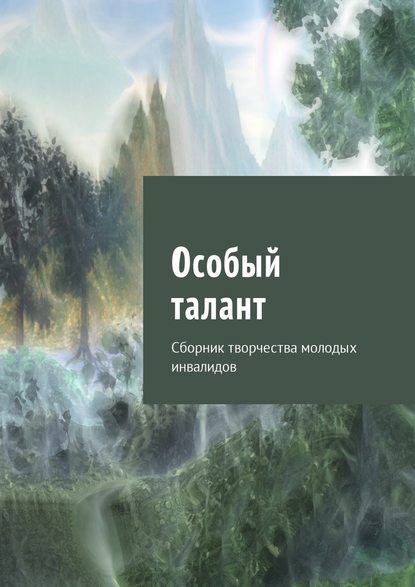 Особый талант

Сборник творчества молодых инвалидов